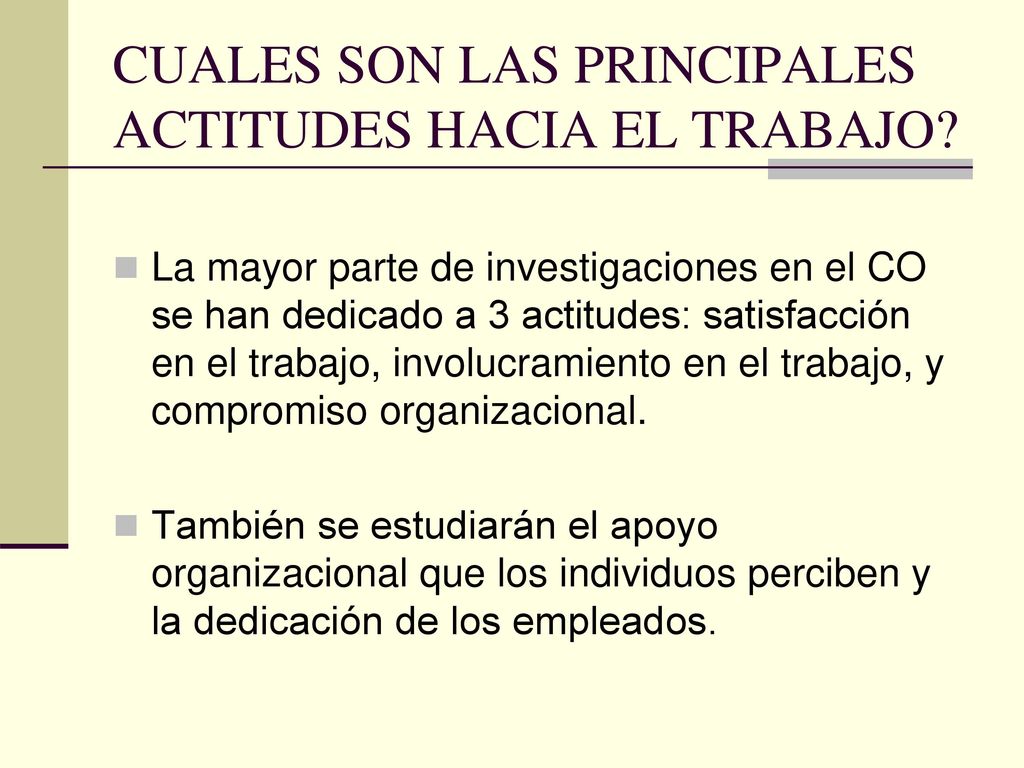 CUALES SON LAS PRINCIPALES ACTITUDES HACIA EL TRABAJO?

La mayor parte de investigaciones en el CO se han dedicado a 3 actitudes: satisfacción en el trabajo, involucramiento en el trabajo, y compromiso organizacional.

También se estudiarán el apoyo organizacional que los individuos perciben y la dedicación de los empleados.